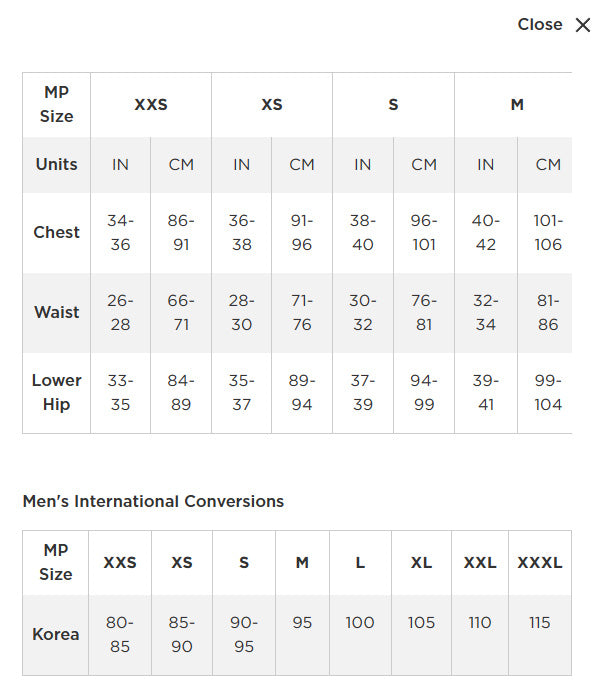 Close

| MP Size | XXS | | XS | | S | | M | |
|---|---|---|---|---|---|---|---|---|
| Units | IN | CM | IN | CM | IN | CM | IN | CM |
| Chest | 34-36 | 86-91 | 36-38 | 91-96 | 38-40 | 96-101 | 40-42 | 101-106 |
| Waist | 26-28 | 66-71 | 28-30 | 71-76 | 30-32 | 76-81 | 32-34 | 81-86 |
| Lower Hip | 33-35 | 84-89 | 35-37 | 89-94 | 37-39 | 94-99 | 39-41 | 99-104 |

Men's International Conversions

| MP Size | XXS | XS | S | M | L | XL | XXL | XXXL |
|---|---|---|---|---|---|---|---|---|
| Korea | 80-85 | 85-90 | 90-95 | 95 | 100 | 105 | 110 | 115 |